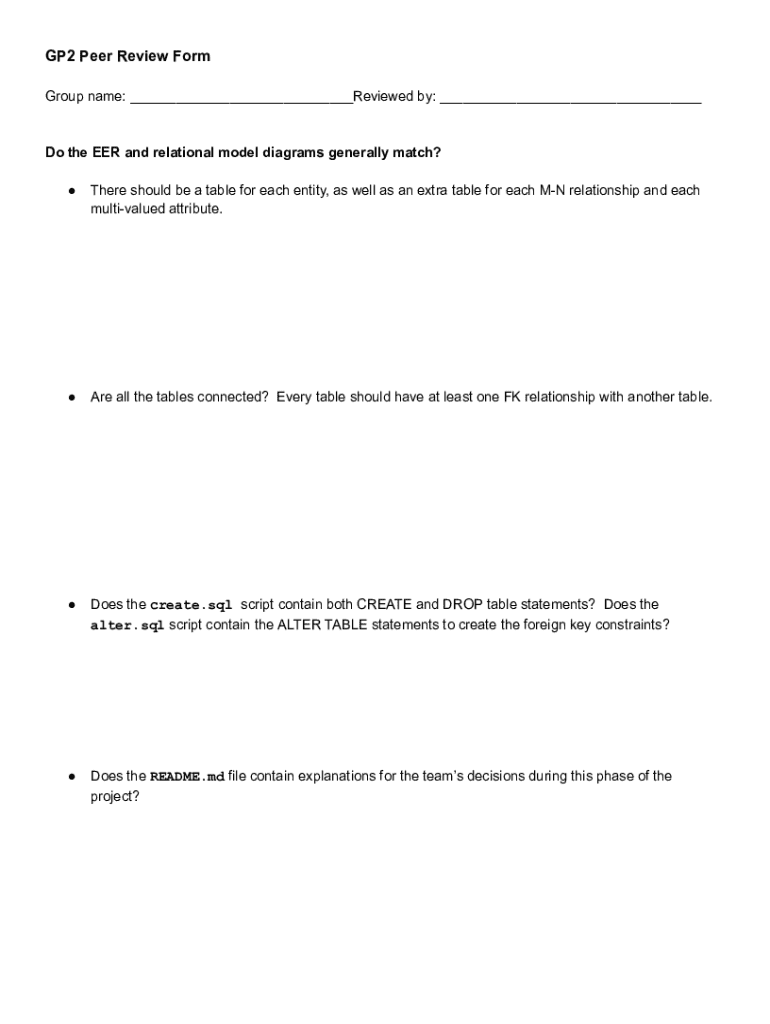 GP2 Peer Review Form

Group name: ____________________________Reviewed by: _________________________________

Do the EER and relational model diagrams generally match?

● There should be a table for each entity, as well as an extra table for each M-N relationship and each multi-valued attribute.

● Are all the tables connected? Every table should have at least one FK relationship with another table.

● Does the create.sql script contain both CREATE and DROP table statements? Does the alter.sql script contain the ALTER TABLE statements to create the foreign key constraints?

● Does the README.md file contain explanations for the team's decisions during this phase of the project?